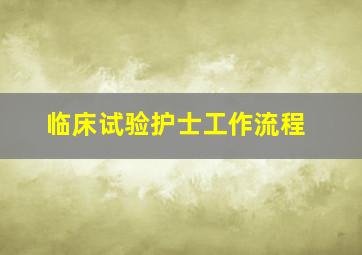 临床试验护士工作流程